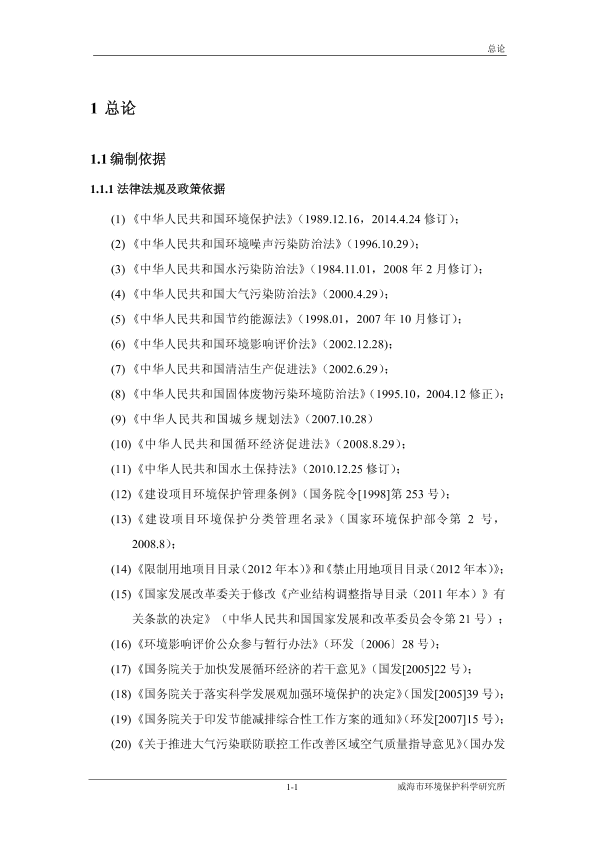 总论

1 总论

1.1 编制依据

1.1.1 法律法规及政策依据

(1)《中华人民共和国环境保护法》(1989.12.16,2014.4.24 修订);

(2)《中华人民共和国环境噪声污染防治法》(1996.10.29);

(3)《中华人民共和国水污染防治法》(1984.11.01,2008 年 2 月修订);

(4)《中华人民共和国大气污染防治法》(2000.4.29);

(5)《中华人民共和国节约能源法》(1998.01,2007 年 10 月修订);

(6)《中华人民共和国环境影响评价法》(2002.12.28);

(7)《中华人民共和国清洁生产促进法》(2002.6.29);

(8)《中华人民共和国固体废物污染环境防治法》(1995.10,2004.12 修正);

(9)《中华人民共和国城乡规划法》(2007.10.28)

(10)《中华人民共和国循环经济促进法》(2008.8.29);

(11)《中华人民共和国水土保持法》(2010.12.25 修订);

(12)《建设项目环境保护管理条例》(国务院令[1998]第 253 号);

(13)《建设项目环境保护分类管理名录》(国家环境保护部令第 2 号,2008.8);

(14)《限制用地项目目录(2012 年本)》和《禁止用地项目目录(2012 年本)》;

(15)《国家发展改革委关于修改《产业结构调整指导目录(2011 年本)》有关条款的决定》(中华人民共和国国家发展和改革委员会令第 21 号);

(16)《环境影响评价公众参与暂行办法》(环发〔2006〕28 号);

(17)《国务院关于加快发展循环经济的若干意见》(国发[2005]22 号);

(18)《国务院关于落实科学发展观加强环境保护的决定》(国发[2005]39 号);

(19)《国务院关于印发节能减排综合性工作方案的通知》(环发[2007]15 号);

(20)《关于推进大气污染联防联控工作改善区域空气质量指导意见》(国办发

1-1

威海市环境保护科学研究所